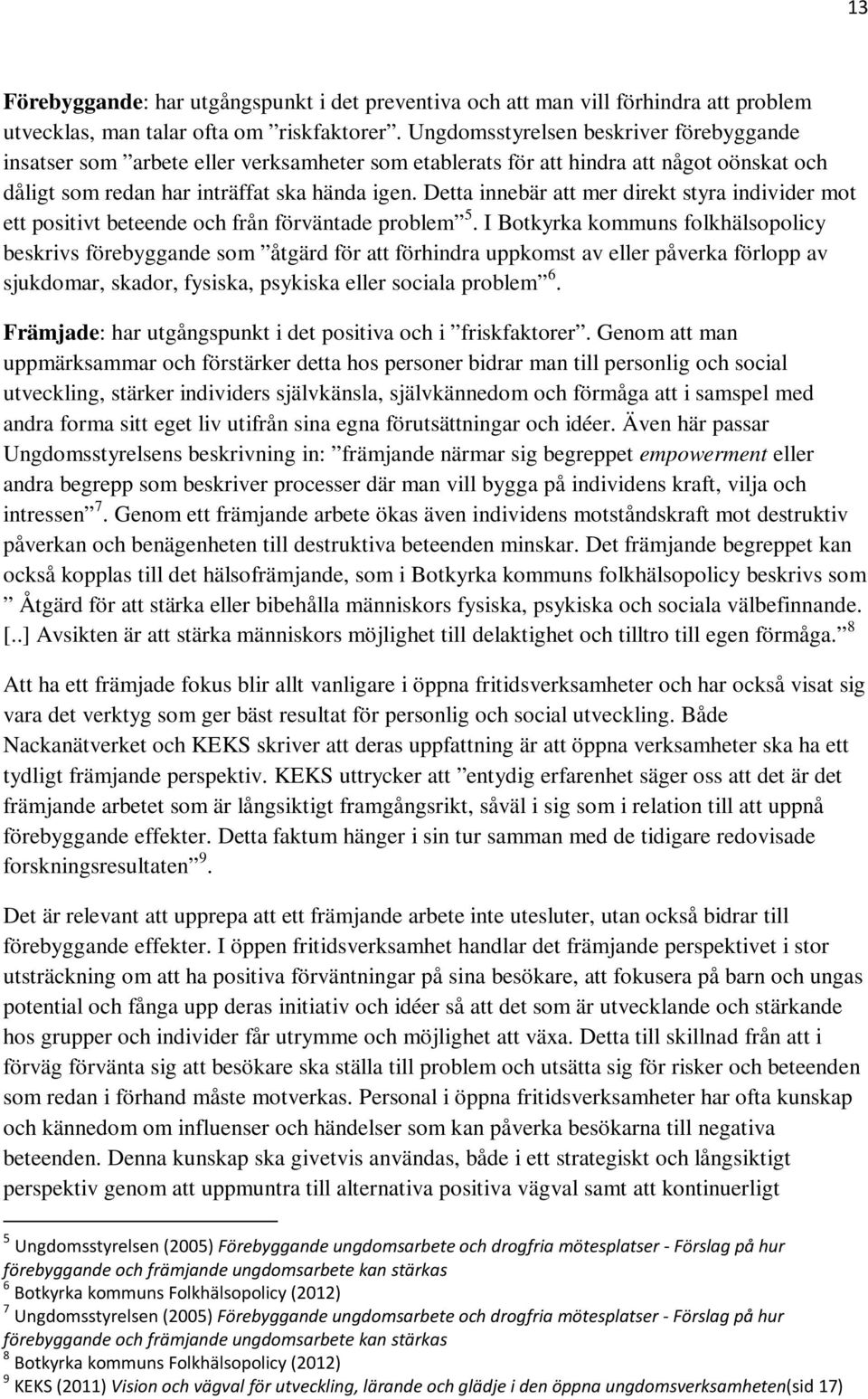 13

Förebyggande: har utgångspunkt i det preventiva och att man vill förhindra att problem utvecklas, man talar ofta om ”riskfaktorer”. Ungdomsstyrelsen beskriver förebyggande insatser som ”arbete eller verksamheter som etablerats för att hindra att något oönskat och dåligt som redan har inträffat ska hända igen. Detta innebär att mer direkt styra individer mot ett positivt beteende och från förväntade problem” $^5$. I Botkyrka kommuns folkhälsopolicy beskrivs förebyggande som ”åtgärd för att förhindra uppkomst av eller påverka förlopp av sjukdomar, skador, fysiska, psykiska eller sociala problem” $^6$.

Främjade: har utgångspunkt i det positiva och i ”friskfaktorer”. Genom att man uppmärksammar och förstärker detta hos personer bidrar man till personlig och social utveckling, stärker individers självkänsla, självkännedom och förmåga att i samspel med andra forma sitt eget liv utifrån sina egna förutsättningar och idéer. Även här passar Ungdomsstyrelsens beskrivning in: ”främjande närmar sig begreppet empowerment eller andra begrepp som beskriver processer där man vill bygga på individens kraft, vilja och intressen” $^7$. Genom ett främjande arbete ökas även individens motståndskraft mot destruktiv påverkan och benägenheten till destruktiva beteenden minskar. Det främjande begreppet kan också kopplas till det hälsofrämjande, som i Botkyrka kommuns folkhälsopolicy beskrivs som ” Åtgärd för att stärka eller bibehålla människors fysiska, psykiska och sociala välbefinnande. [..] Avsikten är att stärka människors möjlighet till delaktighet och tilltro till egen förmåga.” $^8$

Att ha ett främjade fokus blir allt vanligare i öppna fritidsverksamheter och har också visat sig vara det verktyg som ger bäst resultat för personlig och social utveckling. Både Nackanätverket och KEKS skriver att deras uppfattning är att öppna verksamheter ska ha ett tydligt främjande perspektiv. KEKS uttrycker att ”entydig erfarenhet säger oss att det är det främjande arbetet som är långsiktigt framgångsrikt, såväl i sig som i relation till att uppnå förebyggande effekter. Detta faktum hänger i sin tur samman med de tidigare redovisade forskningsresultaten” $^9$.

Det är relevant att upprepa att ett främjande arbete inte utesluter, utan också bidrar till förebyggande effekter. I öppen fritidsverksamhet handlar det främjande perspektivet i stor utsträckning om att ha positiva förväntningar på sina besökare, att fokusera på barn och ungas potential och fånga upp deras initiativ och idéer så att det som är utvecklande och stärkande hos grupper och individer får utrymme och möjlighet att växa. Detta till skillnad från att i förväg förvänta sig att besökare ska ställa till problem och utsätta sig för risker och beteenden som redan i förhand måste motverkas. Personal i öppna fritidsverksamheter har ofta kunskap och kännedom om influenser och händelser som kan påverka besökarna till negativa beteenden. Denna kunskap ska givetvis användas, både i ett strategiskt och långsiktigt perspektiv genom att uppmuntra till alternativa positiva vägval samt att kontinuerligt

$^5$ Ungdomsstyrelsen (2005) Förebyggande ungdomsarbete och drogfria mötesplatser - Förslag på hur förebyggande och främjande ungdomsarbete kan stärkas
$^6$ Botkyrka kommuns Folkhälsopolicy (2012)
$^7$ Ungdomsstyrelsen (2005) Förebyggande ungdomsarbete och drogfria mötesplatser - Förslag på hur förebyggande och främjande ungdomsarbete kan stärkas
$^8$ Botkyrka kommuns Folkhälsopolicy (2012)
$^9$ KEKS (2011) Vision och vägval för utveckling, lärande och glädje i den öppna ungdomsverksamheten(sid 17)